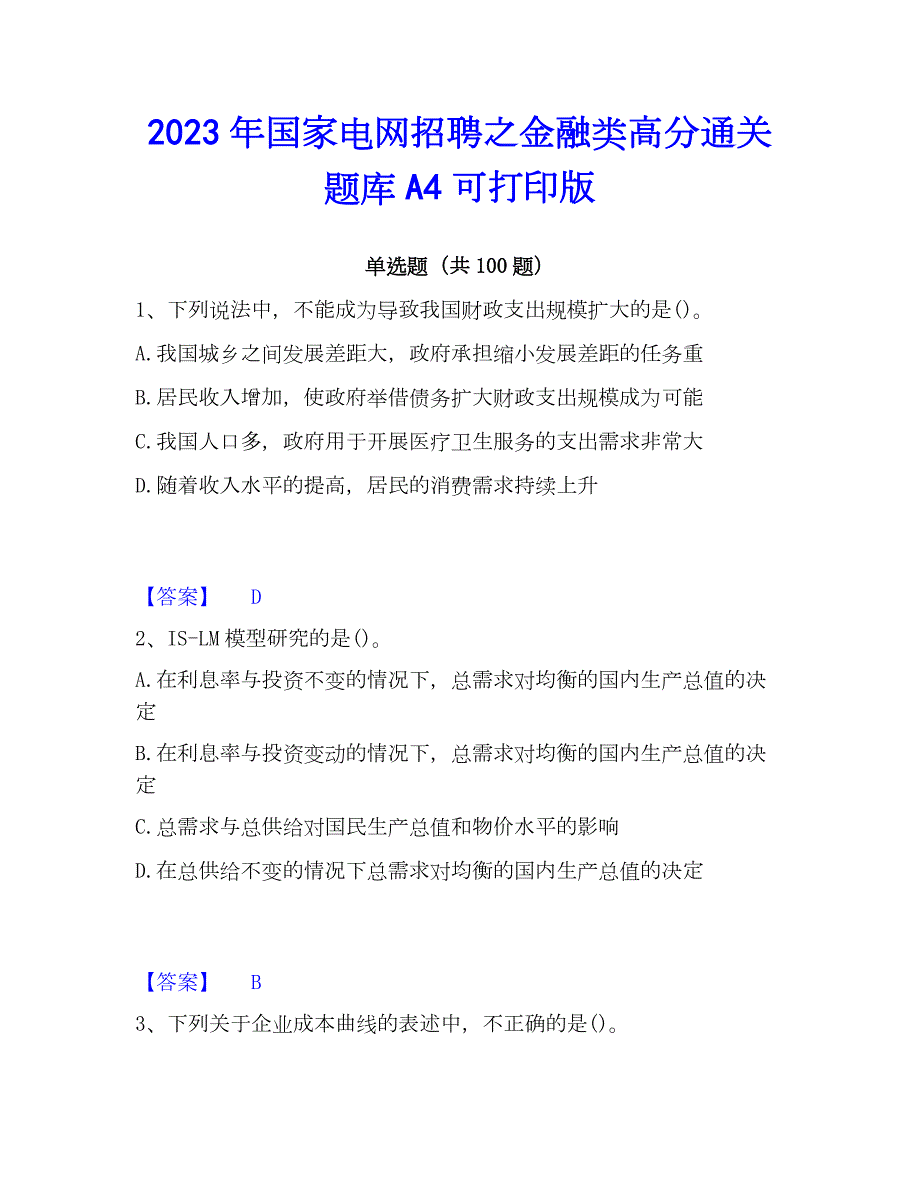 2023 年国家电网招聘之金融类高分通关题库 A4 可打印版

单选题（共 100 题）

1、下列说法中，不能成为导致我国财政支出规模扩大的是()。

A.我国城乡之间发展差距大，政府承担缩小发展差距的任务重

B.居民收入增加，使政府举借债务扩大财政支出规模成为可能

C.我国人口多，政府用于开展医疗卫生服务的支出需求非常大

D.随着收入水平的提高，居民的消费需求持续上升

【答案】 D

2、IS-LM 模型研究的是()。

A.在利息率与投资不变的情况下，总需求对均衡的国内生产总值的决定

B.在利息率与投资变动的情况下，总需求对均衡的国内生产总值的决定

C.总需求与总供给对国民生产总值和物价水平的影响

D.在总供给不变的情况下总需求对均衡的国内生产总值的决定

【答案】 B

3、下列关于企业成本曲线的表述中，不正确的是()。